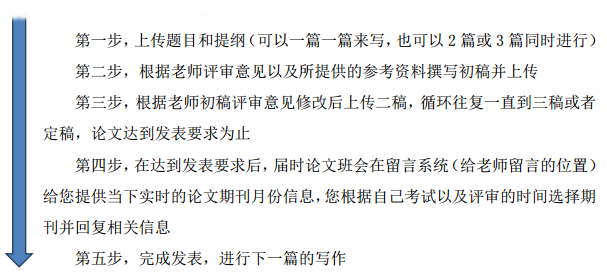 第一步，上传题目和提纲（可以一篇一篇来写，也可以 2 篇或 3 篇同时进行）

第二步，根据老师评审意见以及所提供的参考资料撰写初稿并上传

第三步，根据老师初稿评审意见修改后上传二稿，循环往复一直到三稿或者定稿，论文达到发表要求为止

第四步，在达到发表要求后，届时论文班会在留言系统（给老师留言的位置）给您提供当下实时的论文期刊月份信息，您根据自己考试以及评审的时间选择期刊并回复相关信息

第五步，完成发表，进行下一篇的写作